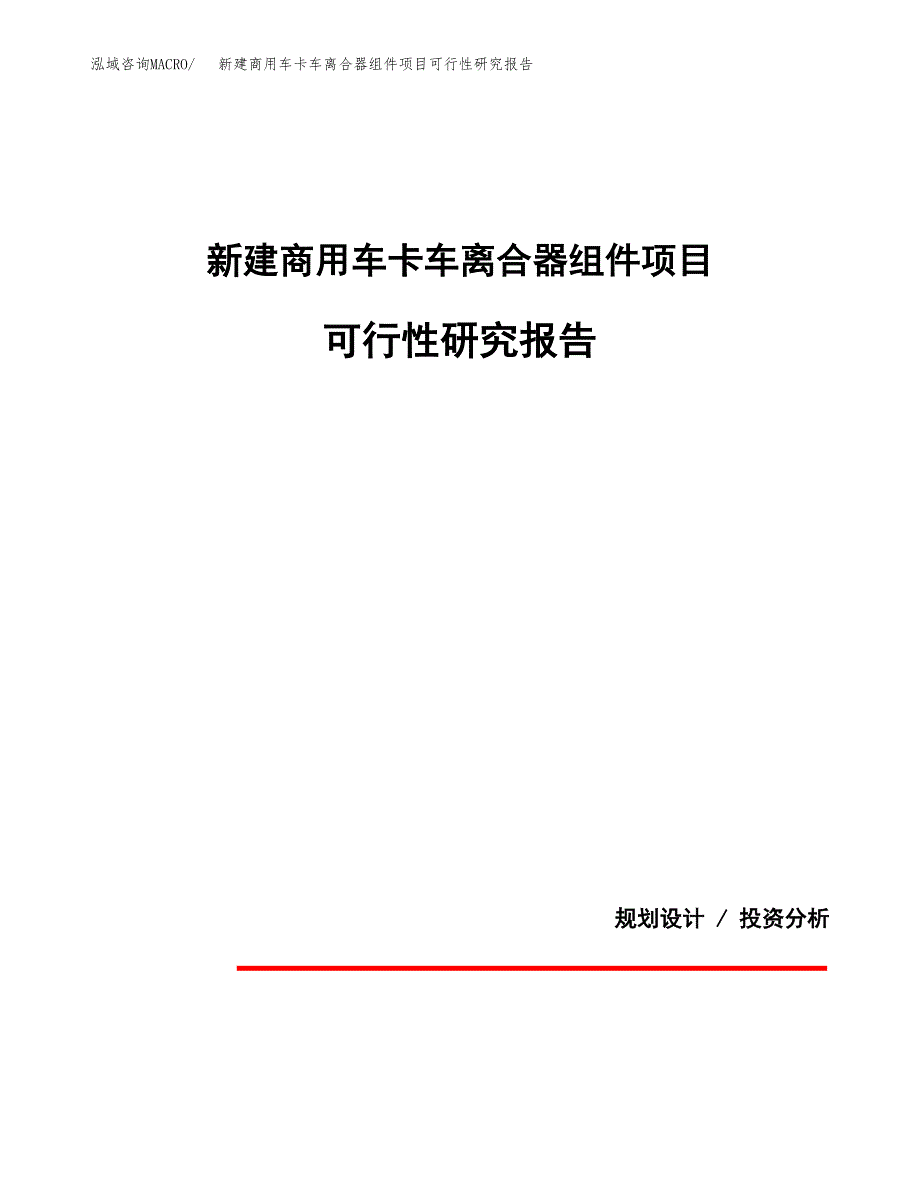 泓域咨询MACRO/　新建商用车卡车离合器组件项目可行性研究报告

新建商用车卡车离合器组件项目

可行性研究报告

规划设计 / 投资分析